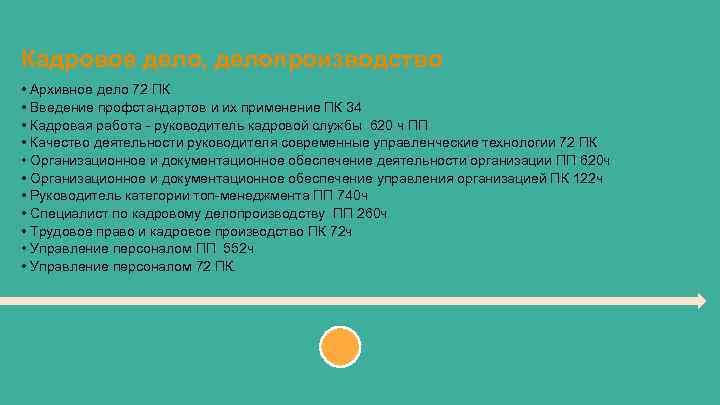 Кадровое дело, делопроизводство

• Архивное дело 72 ПК
• Введение профстандартов и их применение ПК 34
• Кадровая работа - руководитель кадровой службы 620 ч ПП
• Качество деятельности руководителя современные управленческие технологии 72 ПК
• Организационное и документационное обеспечение деятельности организации ПП 620ч
• Организационное и документационное обеспечение управления организацией ПК 122ч
• Руководитель категории топ-менеджмента ПП 740ч
• Специалист по кадровому делопроизводству ПП 260ч
• Трудовое право и кадровое производство ПК 72ч
• Управление персоналом ПП 552ч
• Управление персоналом 72 ПК.